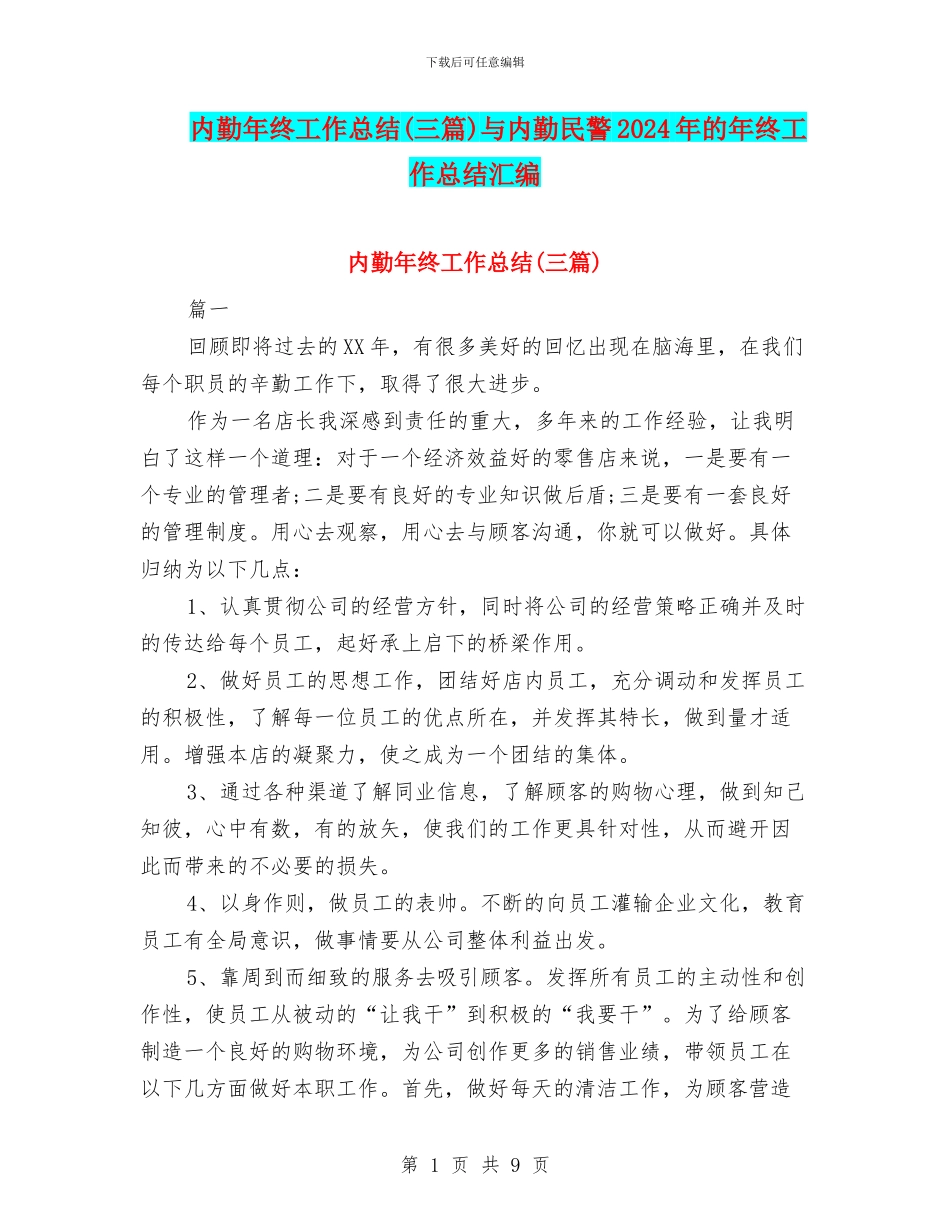 下载后可任意编辑

内勤年终工作总结(三篇)与内勤民警2024年的年终工作总结汇编

内勤年终工作总结(三篇)

篇一

回顾即将过去的XX年，有很多美好的回忆出现在脑海里，在我们每个职员的辛勤工作下，取得了很大进步。

作为一名店长我深感到责任的重大，多年来的工作经验，让我明白了这样一个道理：对于一个经济效益好的零售店来说，一是要有一个专业的管理者;二是要有良好的专业知识做后盾;三是要有一套良好的管理制度。用心去观察，用心去与顾客沟通，你就可以做好。具体归纳为以下几点：

1、认真贯彻公司的经营方针，同时将公司的经营策略正确并及时的传达给每个员工，起好承上启下的桥梁作用。

2、做好员工的思想工作，团结好店内员工，充分调动和发挥员工的积极性，了解每一位员工的优点所在，并发挥其特长，做到量才适用。增强本店的凝聚力，使之成为一个团结的集体。

3、通过各种渠道了解同业信息，了解顾客的购物心理，做到知己知彼，心中有数，有的放矢，使我们的工作更具针对性，从而避开因此而带来的不必要的损失。

4、以身作则，做员工的表帅。不断的向员工灌输企业文化，教育员工有全局意识，做事情要从公司整体利益出发。

5、靠周到而细致的服务去吸引顾客。发挥所有员工的主动性和创作性，使员工从被动的“让我干”到积极的“我要干”。为了给顾客制造一个良好的购物环境，为公司创作更多的销售业绩，带领员工在以下几方面做好本职工作。首先，做好每天的清洁工作，为顾客营造

第 1 页 共 9 页